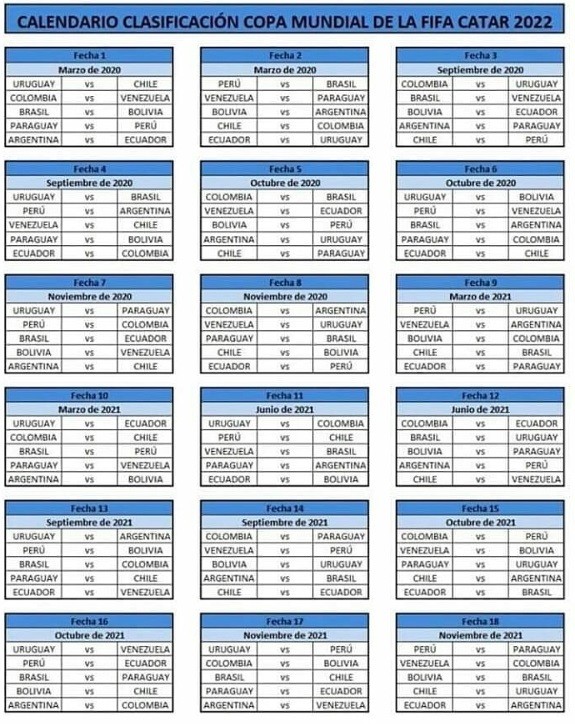 CALENDARIO CLASIFICACIÓN COPA MUNDIAL DE LA FIFA CATAR 2022

| Fecha 1 | | |
|---|---|---|
| Marzo de 2020 | | |
| URUGUAY | vs | CHILE |
| COLOMBIA | vs | VENEZUELA |
| BRASIL | vs | BOLIVIA |
| PARAGUAY | vs | PERÚ |
| ARGENTINA | vs | ECUADOR |

| Fecha 2 | | |
|---|---|---|
| Marzo de 2020 | | |
| PERÚ | vs | BRASIL |
| VENEZUELA | vs | PARAGUAY |
| BOLIVIA | vs | ARGENTINA |
| CHILE | vs | COLOMBIA |
| ECUADOR | vs | URUGUAY |

| Fecha 3 | | |
|---|---|---|
| Septiembre de 2020 | | |
| COLOMBIA | vs | URUGUAY |
| BRASIL | vs | VENEZUELA |
| BOLIVIA | vs | ECUADOR |
| ARGENTINA | vs | PARAGUAY |
| CHILE | vs | PERÚ |

| Fecha 4 | | |
|---|---|---|
| Septiembre de 2020 | | |
| URUGUAY | vs | BRASIL |
| PERÚ | vs | ARGENTINA |
| VENEZUELA | vs | CHILE |
| PARAGUAY | vs | BOLIVIA |
| ECUADOR | vs | COLOMBIA |

| Fecha 5 | | |
|---|---|---|
| Octubre de 2020 | | |
| COLOMBIA | vs | BRASIL |
| VENEZUELA | vs | ECUADOR |
| BOLIVIA | vs | PERÚ |
| ARGENTINA | vs | URUGUAY |
| CHILE | vs | PARAGUAY |

| Fecha 6 | | |
|---|---|---|
| Octubre de 2020 | | |
| URUGUAY | vs | BOLIVIA |
| PERÚ | vs | VENEZUELA |
| BRASIL | vs | ARGENTINA |
| PARAGUAY | vs | COLOMBIA |
| ECUADOR | vs | CHILE |

| Fecha 7 | | |
|---|---|---|
| Noviembre de 2020 | | |
| URUGUAY | vs | PARAGUAY |
| PERÚ | vs | COLOMBIA |
| BRASIL | vs | ECUADOR |
| BOLIVIA | vs | VENEZUELA |
| ARGENTINA | vs | CHILE |

| Fecha 8 | | |
|---|---|---|
| Noviembre de 2020 | | |
| COLOMBIA | vs | ARGENTINA |
| VENEZUELA | vs | URUGUAY |
| PARAGUAY | vs | BRASIL |
| CHILE | vs | BOLIVIA |
| ECUADOR | vs | PERÚ |

| Fecha 9 | | |
|---|---|---|
| Marzo de 2021 | | |
| PERÚ | vs | URUGUAY |
| VENEZUELA | vs | ARGENTINA |
| BOLIVIA | vs | COLOMBIA |
| CHILE | vs | BRASIL |
| ECUADOR | vs | PARAGUAY |

| Fecha 10 | | |
|---|---|---|
| Marzo de 2021 | | |
| URUGUAY | vs | ECUADOR |
| COLOMBIA | vs | CHILE |
| BRASIL | vs | PERÚ |
| PARAGUAY | vs | VENEZUELA |
| ARGENTINA | vs | BOLIVIA |

| Fecha 11 | | |
|---|---|---|
| Junio de 2021 | | |
| URUGUAY | vs | COLOMBIA |
| PERÚ | vs | CHILE |
| VENEZUELA | vs | BRASIL |
| PARAGUAY | vs | ARGENTINA |
| ECUADOR | vs | BOLIVIA |

| Fecha 12 | | |
|---|---|---|
| Junio de 2021 | | |
| COLOMBIA | vs | ECUADOR |
| BRASIL | vs | URUGUAY |
| BOLIVIA | vs | PARAGUAY |
| ARGENTINA | vs | PERÚ |
| CHILE | vs | VENEZUELA |

| Fecha 13 | | |
|---|---|---|
| Septiembre de 2021 | | |
| URUGUAY | vs | ARGENTINA |
| PERÚ | vs | BOLIVIA |
| BRASIL | vs | COLOMBIA |
| PARAGUAY | vs | CHILE |
| ECUADOR | vs | VENEZUELA |

| Fecha 14 | | |
|---|---|---|
| Septiembre de 2021 | | |
| COLOMBIA | vs | PARAGUAY |
| VENEZUELA | vs | PERÚ |
| BOLIVIA | vs | URUGUAY |
| ARGENTINA | vs | BRASIL |
| CHILE | vs | ECUADOR |

| Fecha 15 | | |
|---|---|---|
| Octubre de 2021 | | |
| COLOMBIA | vs | PERÚ |
| VENEZUELA | vs | BOLIVIA |
| PARAGUAY | vs | URUGUAY |
| CHILE | vs | ARGENTINA |
| ECUADOR | vs | BRASIL |

| Fecha 16 | | |
|---|---|---|
| Octubre de 2021 | | |
| URUGUAY | vs | VENEZUELA |
| PERÚ | vs | ECUADOR |
| BRASIL | vs | PARAGUAY |
| BOLIVIA | vs | CHILE |
| ARGENTINA | vs | COLOMBIA |

| Fecha 17 | | |
|---|---|---|
| Noviembre de 2021 | | |
| URUGUAY | vs | PERÚ |
| COLOMBIA | vs | BOLIVIA |
| BRASIL | vs | CHILE |
| PARAGUAY | vs | ECUADOR |
| ARGENTINA | vs | VENEZUELA |

| Fecha 18 | | |
|---|---|---|
| Noviembre de 2021 | | |
| PERÚ | vs | PARAGUAY |
| VENEZUELA | vs | COLOMBIA |
| BOLIVIA | vs | BRASIL |
| CHILE | vs | URUGUAY |
| ECUADOR | vs | ARGENTINA |